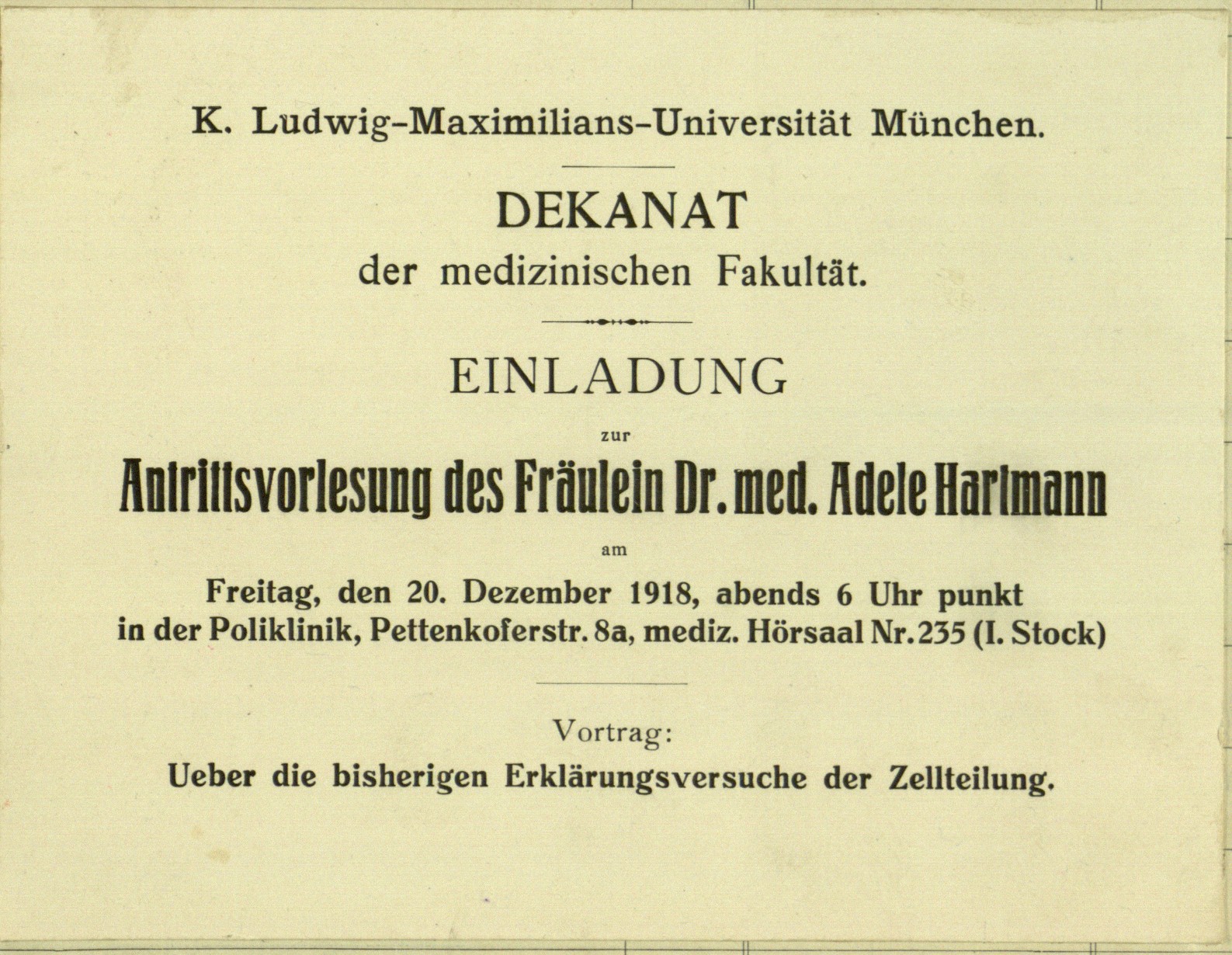 K. Ludwig-Maximilians-Universität München.

DEKANAT
der medizinischen Fakultät.

EINLADUNG
zur
Antrittsvorlesung des Fräulein Dr. med. Adele Hartmann
am
Freitag, den 20. Dezember 1918, abends 6 Uhr punkt
in der Poliklinik, Pettenkoferstr. 8a, mediz. Hörsaal Nr. 235 (I. Stock)

Vortrag:
Ueber die bisherigen Erklärungsversuche der Zellteilung.